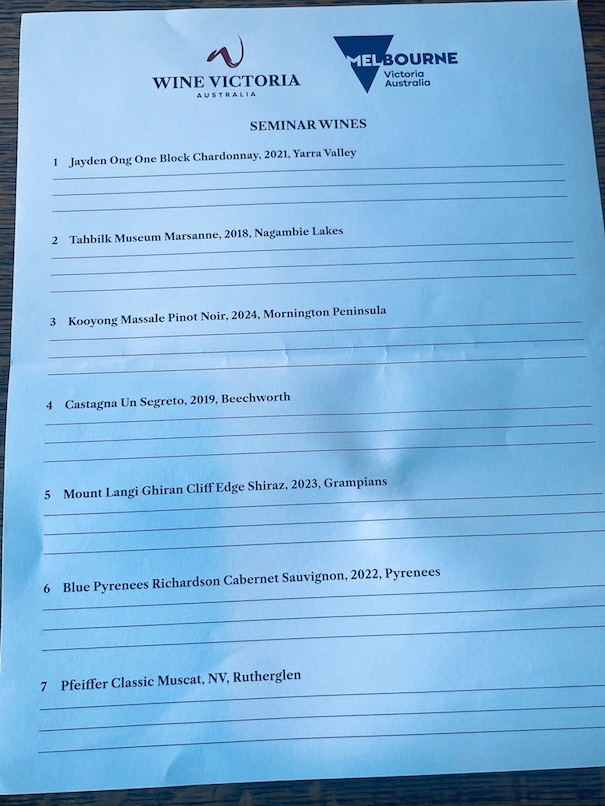 WINE VICTORIA
AUSTRALIA

MELBOURNE
Victoria
Australia

SEMINAR WINES

1 Jayden Ong One Block Chardonnay, 2021, Yarra Valley

2 Tahbilk Museum Marsanne, 2018, Nagambie Lakes

3 Kooyong Massale Pinot Noir, 2024, Mornington Peninsula

4 Castagna Un Segreto, 2019, Beechworth

5 Mount Langi Ghiran Cliff Edge Shiraz, 2023, Grampians

6 Blue Pyrenees Richardson Cabernet Sauvignon, 2022, Pyrenees

7 Pfeiffer Classic Muscat, NV, Rutherglen